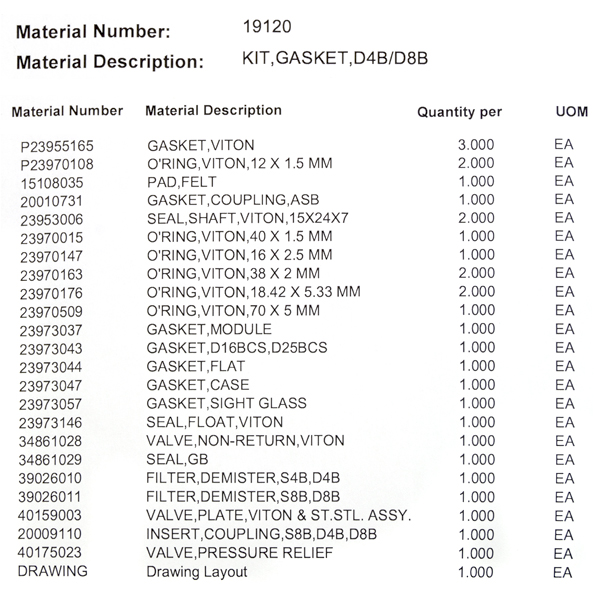 Material Number: 19120
Material Description: KIT,GASKET,D4B/D8B

| Material Number | Material Description | Quantity per | UOM |
|---|---|---|---|
| P23955165 | GASKET,VITON | 3.000 | EA |
| P23970108 | O'RING,VITON,12 X 1.5 MM | 2.000 | EA |
| 15108035 | PAD,FELT | 1.000 | EA |
| 20010731 | GASKET,COUPLING,ASB | 1.000 | EA |
| 23953006 | SEAL,SHAFT,VITON,15X24X7 | 2.000 | EA |
| 23970015 | O'RING,VITON,40 X 1.5 MM | 1.000 | EA |
| 23970147 | O'RING,VITON,16 X 2.5 MM | 1.000 | EA |
| 23970163 | O'RING,VITON,38 X 2 MM | 2.000 | EA |
| 23970176 | O'RING,VITON,18.42 X 5.33 MM | 2.000 | EA |
| 23970509 | O'RING,VITON,70 X 5 MM | 1.000 | EA |
| 23973037 | GASKET,MODULE | 1.000 | EA |
| 23973043 | GASKET,D16BCS,D25BCS | 1.000 | EA |
| 23973044 | GASKET,FLAT | 1.000 | EA |
| 23973047 | GASKET,CASE | 1.000 | EA |
| 23973057 | GASKET,SIGHT GLASS | 1.000 | EA |
| 23973146 | SEAL,FLOAT,VITON | 1.000 | EA |
| 34861028 | VALVE,NON-RETURN,VITON | 1.000 | EA |
| 34861029 | SEAL,GB | 1.000 | EA |
| 39026010 | FILTER,DEMISTER,S4B,D4B | 1.000 | EA |
| 39026011 | FILTER,DEMISTER,S8B,D8B | 1.000 | EA |
| 40159003 | VALVE,PLATE,VITON & ST.STL. ASSY. | 1.000 | EA |
| 20009110 | INSERT,COUPLING,S8B,D4B,D8B | 1.000 | EA |
| 40175023 | VALVE,PRESSURE RELIEF | 1.000 | EA |
| DRAWING | Drawing Layout | 1.000 | EA |